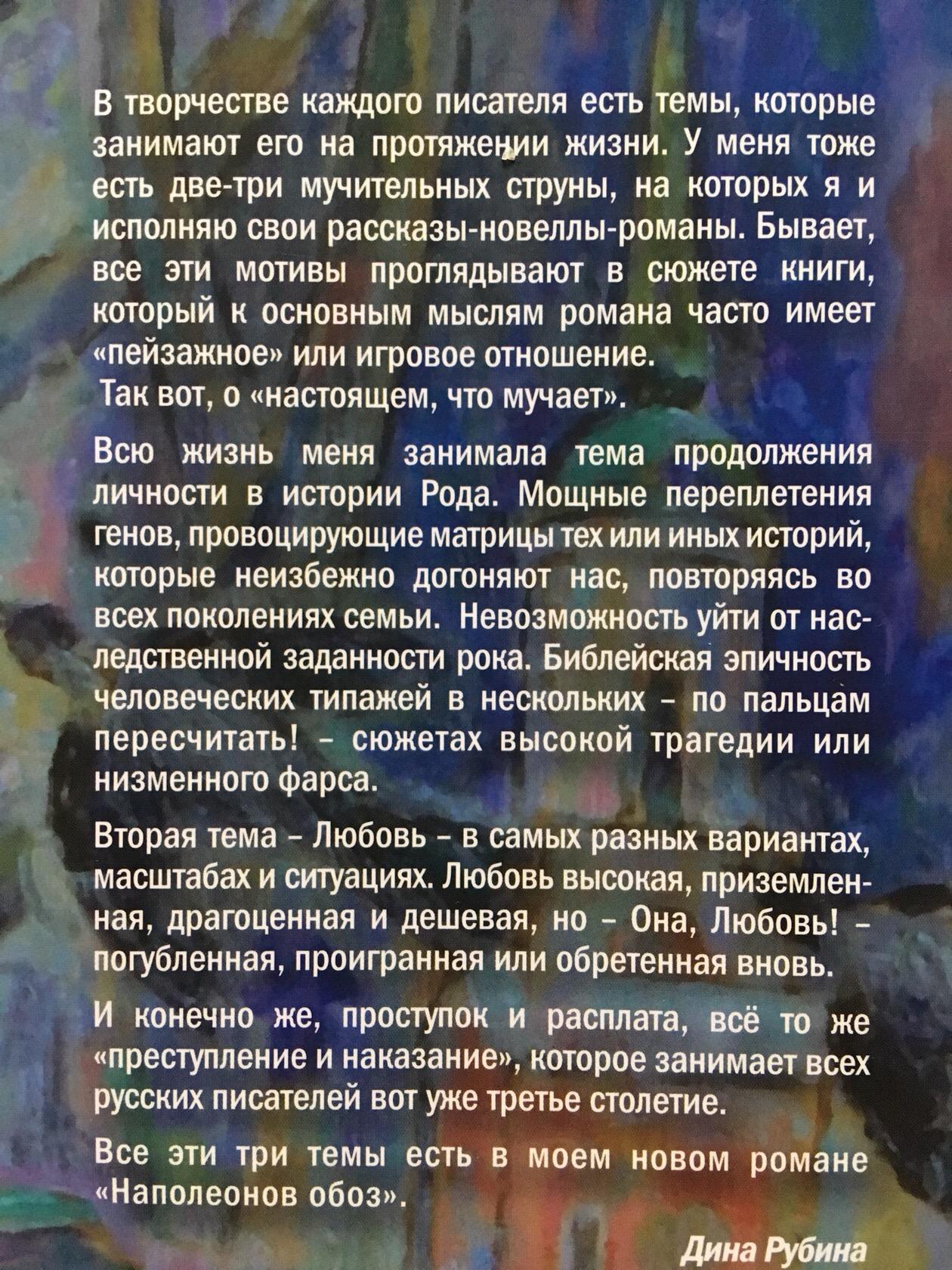 В творчестве каждого писателя есть темы, которые занимают его на протяжении жизни. У меня тоже есть две-три мучительных струны, на которых я и исполняю свои рассказы-новеллы-романы. Бывает, все эти мотивы проглядывают в сюжете книги, который к основным мыслям романа часто имеет «пейзажное» или игровое отношение.
Так вот, о «настоящем, что мучает».

Всю жизнь меня занимала тема продолжения личности в истории Рода. Мощные переплетения генов, провоцирующие матрицы тех или иных историй, которые неизбежно догоняют нас, повторяясь во всех поколениях семьи. Невозможность уйти от наследственной заданности рока. Библейская эпичность человеческих типажей в нескольких - по пальцам пересчитать! - сюжетах высокой трагедии или низменного фарса.

Вторая тема - Любовь - в самых разных вариантах, масштабах и ситуациях. Любовь высокая, приземленная, драгоценная и дешевая, но - Она, Любовь! - погубленная, проигранная или обретенная вновь.

И конечно же, проступок и расплата, всё то же «преступление и наказание», которое занимает всех русских писателей вот уже третье столетие.

Все эти три темы есть в моем новом романе «Наполеонов обоз».

Дина Рубина